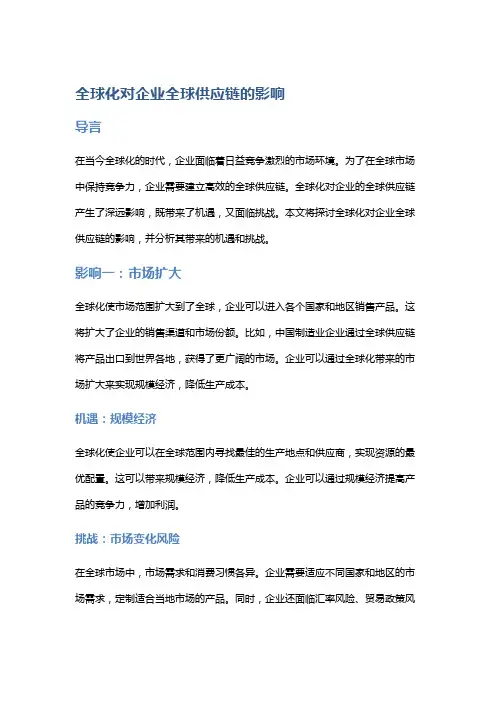 全球化对企业全球供应链的影响

导言

在当今全球化的时代，企业面临着日益竞争激烈的市场环境。为了在全球市场中保持竞争力，企业需要建立高效的全球供应链。全球化对企业的全球供应链产生了深远影响，既带来了机遇，又面临挑战。本文将探讨全球化对企业全球供应链的影响，并分析其带来的机遇和挑战。

影响一：市场扩大

全球化使市场范围扩大到了全球，企业可以进入各个国家和地区销售产品。这将扩大了企业的销售渠道和市场份额。比如，中国制造业企业通过全球供应链将产品出口到世界各地，获得了更广阔的市场。企业可以通过全球化带来的市场扩大来实现规模经济，降低生产成本。

机遇：规模经济

全球化使企业可以在全球范围内寻找最佳的生产地点和供应商，实现资源的最优配置。这可以带来规模经济，降低生产成本。企业可以通过规模经济提高产品的竞争力，增加利润。

挑战：市场变化风险

在全球市场中，市场需求和消费习惯各异。企业需要适应不同国家和地区的市场需求，定制适合当地市场的产品。同时，企业还面临汇率风险、贸易政策风